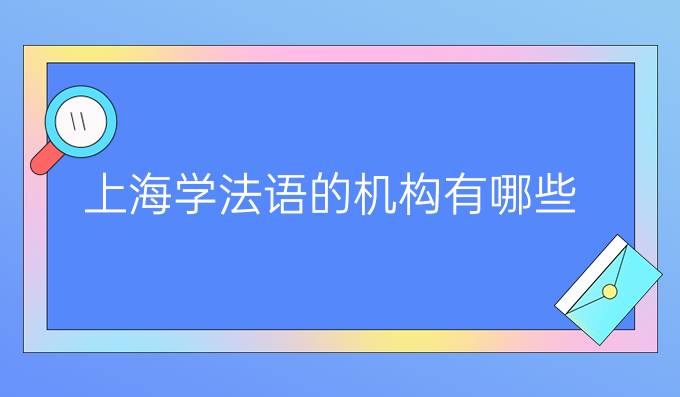 上海学法语的机构有哪些